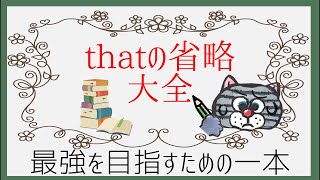 thatの省略
大全

最強を目指すための一本